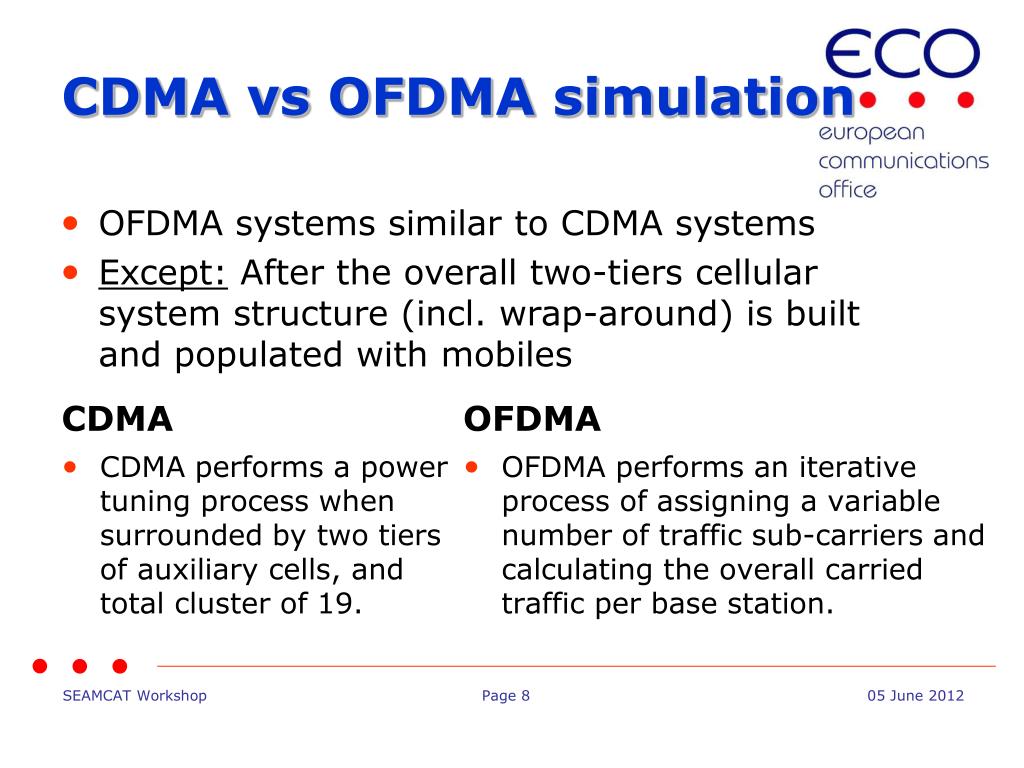 CDMA vs OFDMA simulation

ECO
european communications office

• OFDMA systems similar to CDMA systems
• Except: After the overall two-tiers cellular system structure (incl. wrap-around) is built and populated with mobiles

CDMA

• CDMA performs a power tuning process when surrounded by two tiers of auxiliary cells, and total cluster of 19.

OFDMA

• OFDMA performs an iterative process of assigning a variable number of traffic sub-carriers and calculating the overall carried traffic per base station.

SEAMCAT Workshop Page 8 05 June 2012